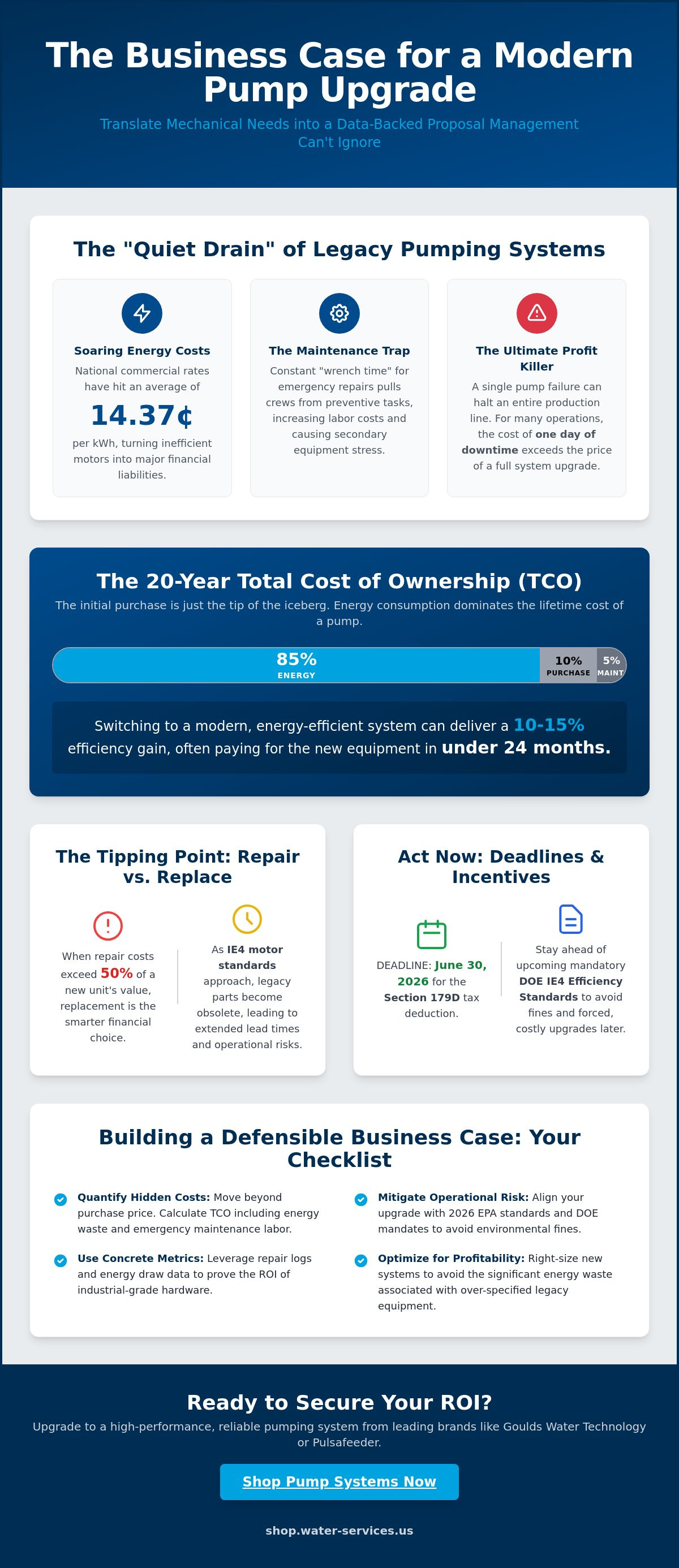 The Business Case for a Modern Pump Upgrade

Translate Mechanical Needs into a Data-Backed Proposal Management Can't Ignore

The "Quiet Drain" of Legacy Pumping Systems

Soaring Energy Costs
National commercial rates have hit an average of
14.37¢
per kWh, turning inefficient motors into major financial liabilities.

The Maintenance Trap
Constant "wrench time" for emergency repairs pulls crews from preventive tasks, increasing labor costs and causing secondary equipment stress.

The Ultimate Profit Killer
A single pump failure can halt an entire production line. For many operations, the cost of one day of downtime exceeds the price of a full system upgrade.

The 20-Year Total Cost of Ownership (TCO)
The initial purchase is just the tip of the iceberg. Energy consumption dominates the lifetime cost of a pump.

85% ENERGY
10% PURCHASE
5% MAINT

Switching to a modern, energy-efficient system can deliver a 10-15% efficiency gain, often paying for the new equipment in under 24 months.

The Tipping Point: Repair vs. Replace

When repair costs exceed 50% of a new unit's value, replacement is the smarter financial choice.

As IE4 motor standards approach, legacy parts become obsolete, leading to extended lead times and operational risks.

Act Now: Deadlines & Incentives

DEADLINE: June 30, 2026 for the Section 179D tax deduction.

Stay ahead of upcoming mandatory DOE IE4 Efficiency Standards to avoid fines and forced, costly upgrades later.

Building a Defensible Business Case: Your Checklist

Quantify Hidden Costs: Move beyond purchase price. Calculate TCO including energy waste and emergency maintenance labor.

Use Concrete Metrics: Leverage repair logs and energy draw data to prove the ROI of industrial-grade hardware.

Mitigate Operational Risk: Align your upgrade with 2026 EPA standards and DOE mandates to avoid environmental fines.

Optimize for Profitability: Right-size new systems to avoid the significant energy waste associated with over-specified legacy equipment.

Ready to Secure Your ROI?
Upgrade to a high-performance, reliable pumping system from leading brands like Goulds Water Technology or Pulsafeeder.

Shop Pump Systems Now

shop.water-services.us